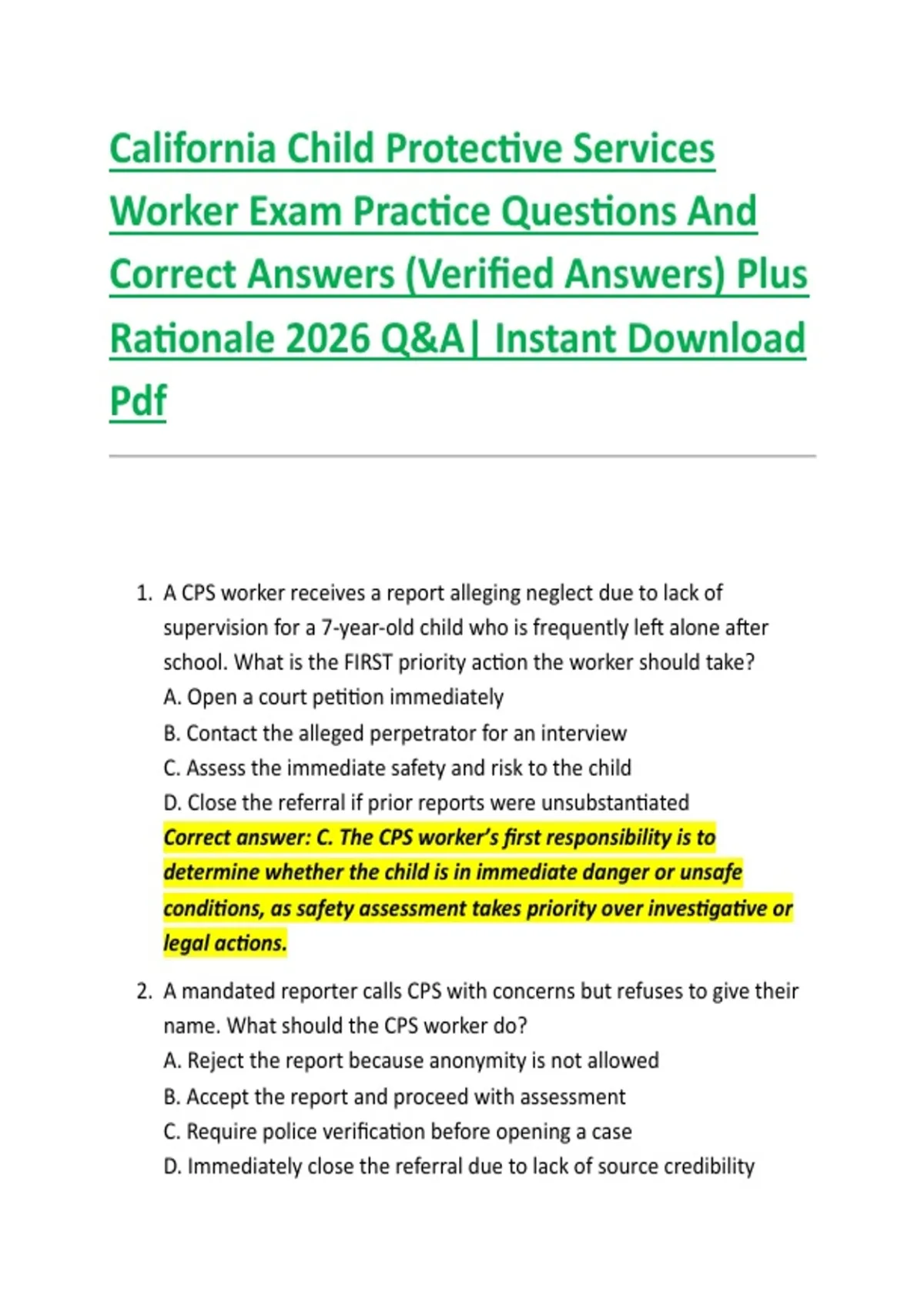 California Child Protective Services Worker Exam Practice Questions And Correct Answers (Verified Answers) Plus Rationale 2026 Q&A| Instant Download Pdf

1. A CPS worker receives a report alleging neglect due to lack of supervision for a 7-year-old child who is frequently left alone after school. What is the FIRST priority action the worker should take?
A. Open a court petition immediately
B. Contact the alleged perpetrator for an interview
C. Assess the immediate safety and risk to the child
D. Close the referral if prior reports were unsubstantiated
Correct answer: C. The CPS worker's first responsibility is to determine whether the child is in immediate danger or unsafe conditions, as safety assessment takes priority over investigative or legal actions.

2. A mandated reporter calls CPS with concerns but refuses to give their name. What should the CPS worker do?
A. Reject the report because anonymity is not allowed
B. Accept the report and proceed with assessment
C. Require police verification before opening a case
D. Immediately close the referral due to lack of source credibility